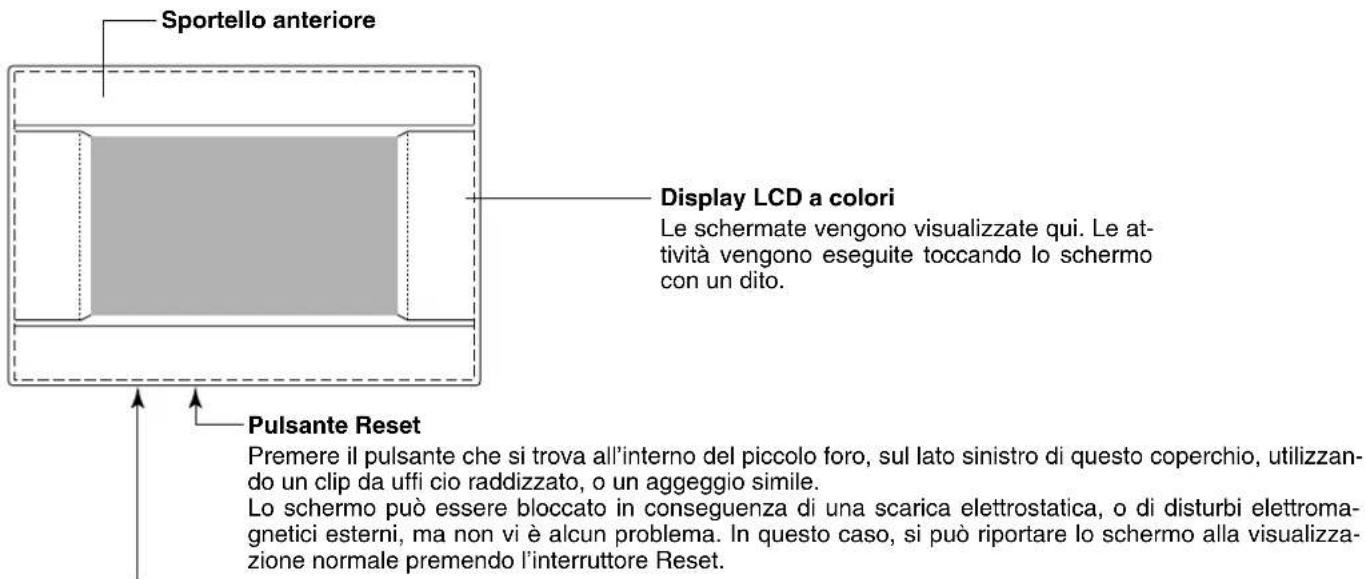 Sportello anteriore

Display LCD a colori
Le schermate vengono visualizzate qui. Le attività vengono eseguite toccando lo schermo con un dito.

Pulsante Reset
Premere il pulsante che si trova all'interno del piccolo foro, sul lato sinistro di questo coperchio, utilizzando un clip da uffi cio raddizzato, o un aggeggio simile.
Lo schermo può essere bloccato in conseguenza di una scarica elettrostatica, o di disturbi elettromagnetici esterni, ma non vi è alcun problema. In questo caso, si può riportare lo schermo alla visualizzazione normale premendo l'interruttore Reset.